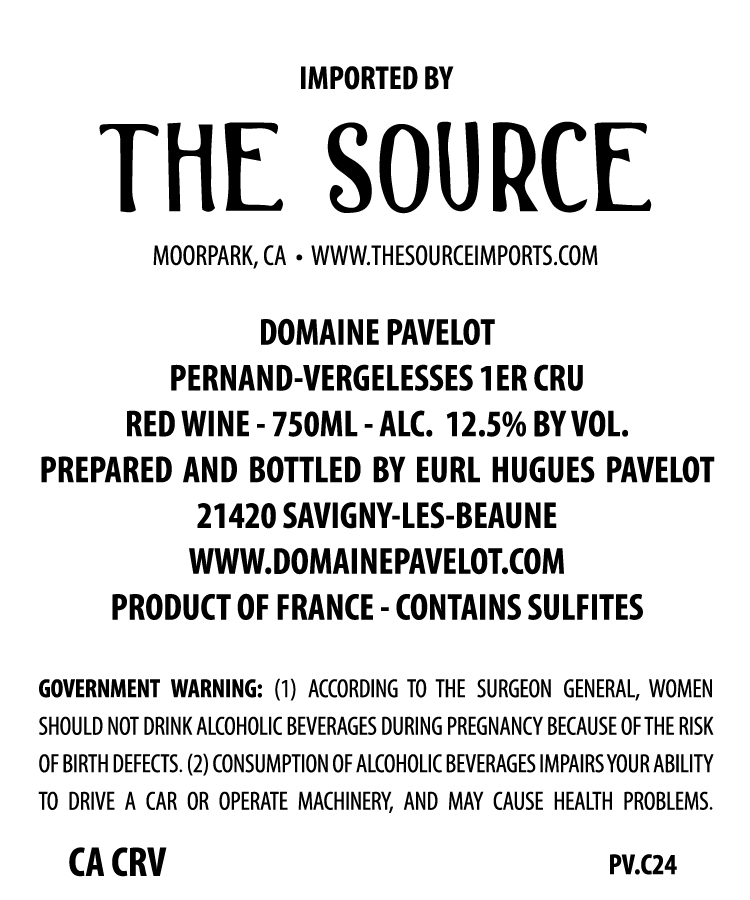 IMPORTED BY

THE SOURCE

MOORPARK, CA • WWW.THESOURCEIMPORTS.COM

DOMAINE PAVELOT
PERNAND-VERGELESSES 1ER CRU
RED WINE - 750ML - ALC. 12.5% BY VOL.
PREPARED AND BOTTLED BY EURL HUGUES PAVELOT
21420 SAVIGNY-LES-BEAUNE
WWW.DOMAINEPAVELOT.COM
PRODUCT OF FRANCE - CONTAINS SULFITES

GOVERNMENT WARNING: (1) ACCORDING TO THE SURGEON GENERAL, WOMEN SHOULD NOT DRINK ALCOHOLIC BEVERAGES DURING PREGNANCY BECAUSE OF THE RISK OF BIRTH DEFECTS. (2) CONSUMPTION OF ALCOHOLIC BEVERAGES IMPAIRS YOUR ABILITY TO DRIVE A CAR OR OPERATE MACHINERY, AND MAY CAUSE HEALTH PROBLEMS.

CA CRV

PV.C24